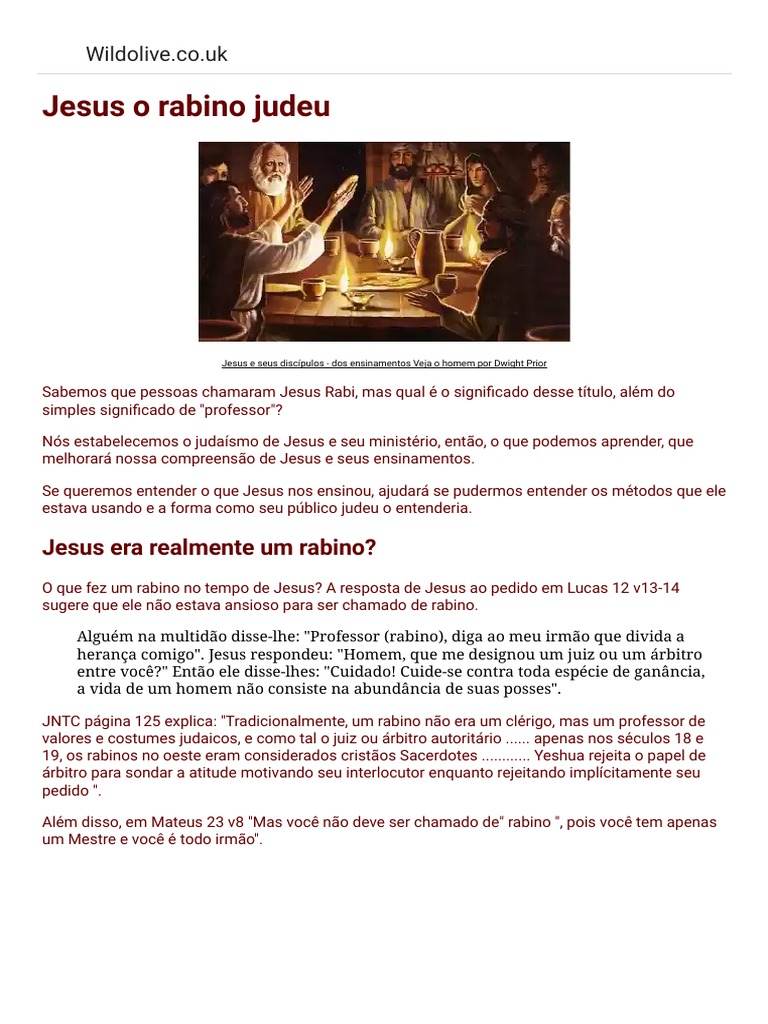 Wildolive.co.uk

Jesus o rabino judeu

Jesus e seus discípulos - dos ensinamentos Veja o homem por Dwight Prior

Sabemos que pessoas chamaram Jesus Rabi, mas qual é o significado desse título, além do simples significado de "professor"?

Nós estabelecemos o judaísmo de Jesus e seu ministério, então, o que podemos aprender, que melhorará nossa compreensão de Jesus e seus ensinamentos.

Se queremos entender o que Jesus nos ensinou, ajudará se pudermos entender os métodos que ele estava usando e a forma como seu público judeu o entenderia.

Jesus era realmente um rabino?

O que fez um rabino no tempo de Jesus? A resposta de Jesus ao pedido em Lucas 12 v13-14 sugere que ele não estava ansioso para ser chamado de rabino.

Alguém na multidão disse-lhe: "Professor (rabino), diga ao meu irmão que divida a herança comigo". Jesus respondeu: "Homem, que me designou um juiz ou um árbitro entre você?" Então ele disse-lhes: "Cuidado! Cuide-se contra toda espécie de ganância, a vida de um homem não consiste na abundância de suas posses".

JNTC página 125 explica: "Tradicionalmente, um rabino não era um clérigo, mas um professor de valores e costumes judaicos, e como tal o juiz ou árbitro autoritário ...... apenas nos séculos 18 e 19, os rabinos no oeste eram considerados cristãos Sacerdotes ............ Yeshua rejeita o papel de árbitro para sondar a atitude motivando seu interlocutor enquanto rejeitando implícitamente seu pedido ".

Além disso, em Mateus 23 v8 "Mas você não deve ser chamado de" rabino ", pois você tem apenas um Mestre e você é todo irmão".